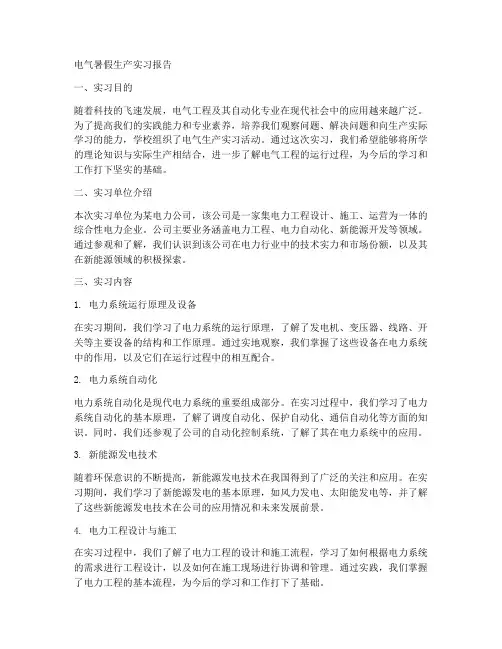 电气暑假生产实习报告

一、实习目的

随着科技的飞速发展，电气工程及其自动化专业在现代社会中的应用越来越广泛。为了提高我们的实践能力和专业素养，培养我们观察问题、解决问题和向生产实际学习的能力，学校组织了电气生产实习活动。通过这次实习，我们希望能够将所学的理论知识与实际生产相结合，进一步了解电气工程的运行过程，为今后的学习和工作打下坚实的基础。

二、实习单位介绍

本次实习单位为某电力公司，该公司是一家集电力工程设计、施工、运营为一体的综合性电力企业。公司主要业务涵盖电力工程、电力自动化、新能源开发等领域。通过参观和了解，我们认识到该公司在电力行业中的技术实力和市场份额，以及其在新能源领域的积极探索。

三、实习内容

1. 电力系统运行原理及设备

在实习期间，我们学习了电力系统的运行原理，了解了发电机、变压器、线路、开关等主要设备的结构和工作原理。通过实地观察，我们掌握了这些设备在电力系统中的作用，以及它们在运行过程中的相互配合。

2. 电力系统自动化

电力系统自动化是现代电力系统的重要组成部分。在实习过程中，我们学习了电力系统自动化的基本原理，了解了调度自动化、保护自动化、通信自动化等方面的知识。同时，我们还参观了公司的自动化控制系统，了解了其在电力系统中的应用。

3. 新能源发电技术

随着环保意识的不断提高，新能源发电技术在我国得到了广泛的关注和应用。在实习期间，我们学习了新能源发电的基本原理，如风力发电、太阳能发电等，并了解了这些新能源发电技术在公司的应用情况和未来发展前景。

4. 电力工程设计与施工

在实习过程中，我们了解了电力工程的设计和施工流程，学习了如何根据电力系统的需求进行工程设计，以及如何在施工现场进行协调和管理。通过实践，我们掌握了电力工程的基本流程，为今后的学习和工作打下了基础。